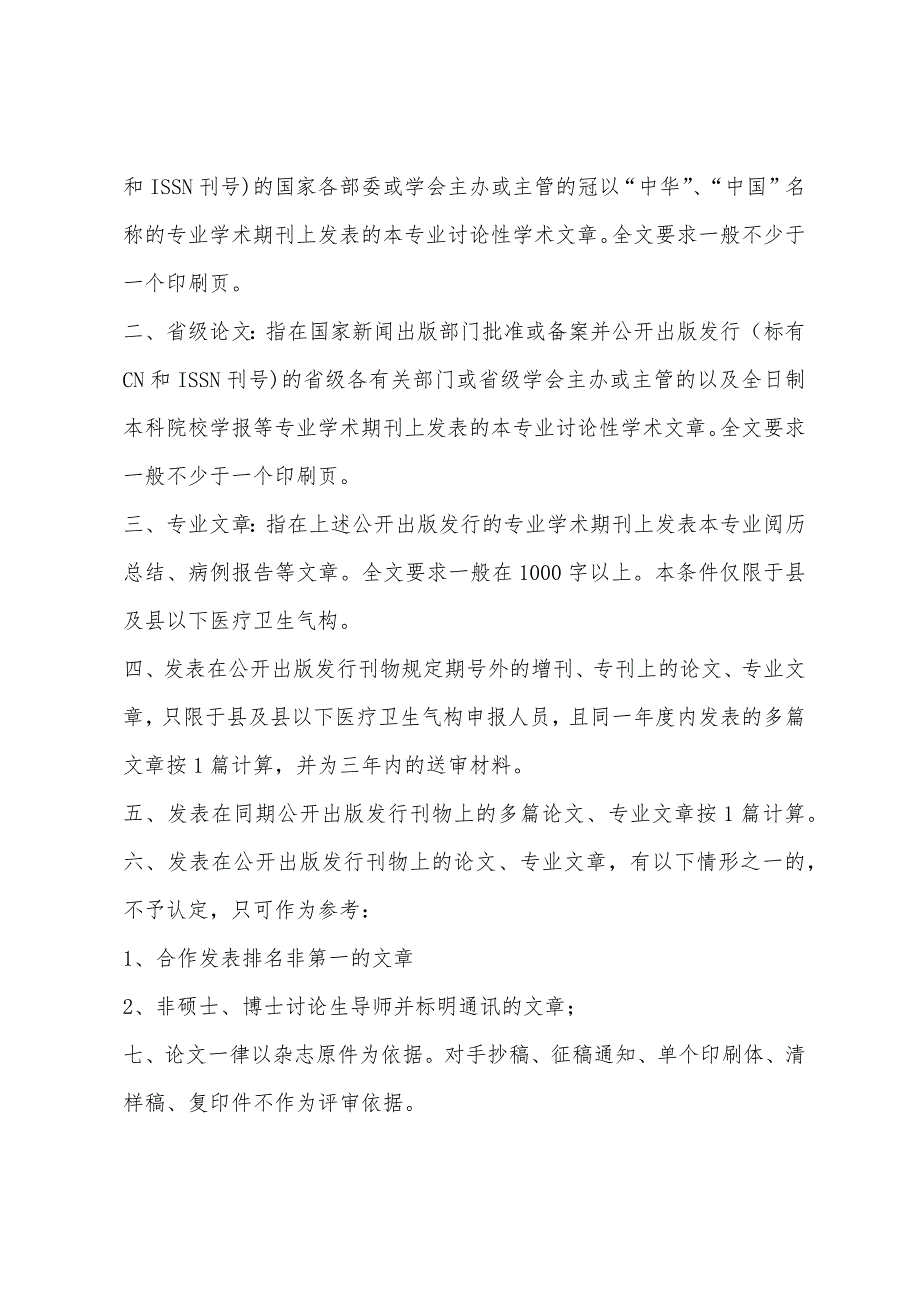 和 ISSN 刊号)的国家各部委或学会主办或主管的冠以“中华”、“中国”名称的专业学术期刊上发表的本专业讨论性学术文章。全文要求一般不少于一个印刷页。

二、省级论文：指在国家新闻出版部门批准或备案并公开出版发行（标有 CN 和 ISSN 刊号)的省级各有关部门或省级学会主办或主管的以及全日制本科院校学报等专业学术期刊上发表的本专业讨论性学术文章。全文要求一般不少于一个印刷页。

三、专业文章：指在上述公开出版发行的专业学术期刊上发表本专业阅历总结、病例报告等文章。全文要求一般在 1000 字以上。本条件仅限于县及县以下医疗卫生气构。

四、发表在公开出版发行刊物规定期号外的增刊、专刊上的论文、专业文章，只限于县及县以下医疗卫生气构申报人员，且同一年度内发表的多篇文章按 1 篇计算，并为三年内的送审材料。

五、发表在同期公开出版发行刊物上的多篇论文、专业文章按 1 篇计算。

六、发表在公开出版发行刊物上的论文、专业文章，有以下情形之一的，不予认定，只可作为参考：

1、合作发表排名非第一的文章

2、非硕士、博士讨论生导师并标明通讯的文章；

七、论文一律以杂志原件为依据。对手抄稿、征稿通知、单个印刷体、清样稿、复印件不作为评审依据。